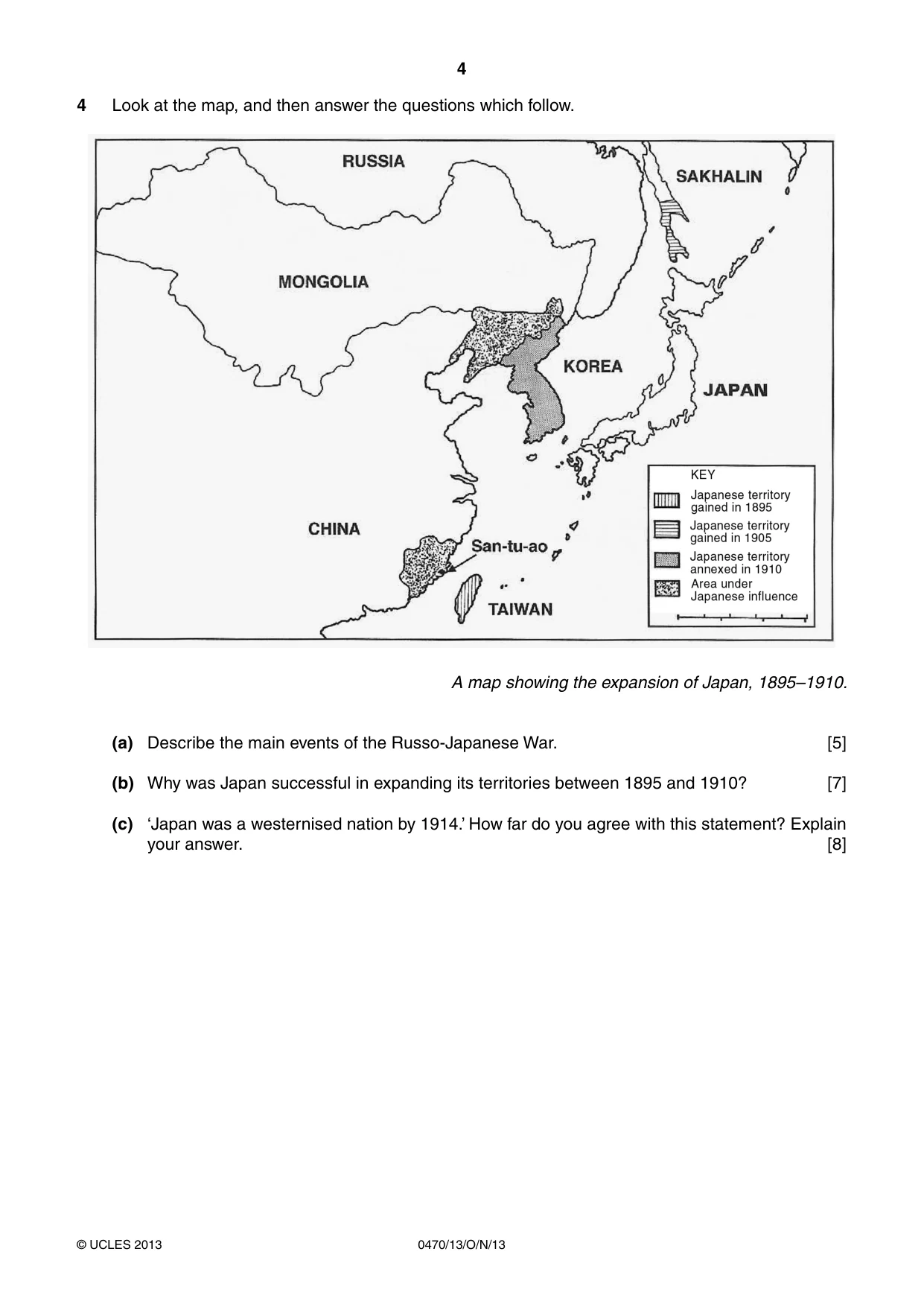 4

4 Look at the map, and then answer the questions which follow.

RUSSIA

SAKHALIN

MONGOLIA

KOREA

JAPAN

CHINA

San-tu-ao

TAIWAN

KEY
Japanese territory gained in 1895
Japanese territory gained in 1905
Japanese territory annexed in 1910
Area under Japanese influence

A map showing the expansion of Japan, 1895–1910.

(a) Describe the main events of the Russo-Japanese War. [5]

(b) Why was Japan successful in expanding its territories between 1895 and 1910? [7]

(c) 'Japan was a westernised nation by 1914.' How far do you agree with this statement? Explain your answer. [8]

© UCLES 2013 0470/13/O/N/13